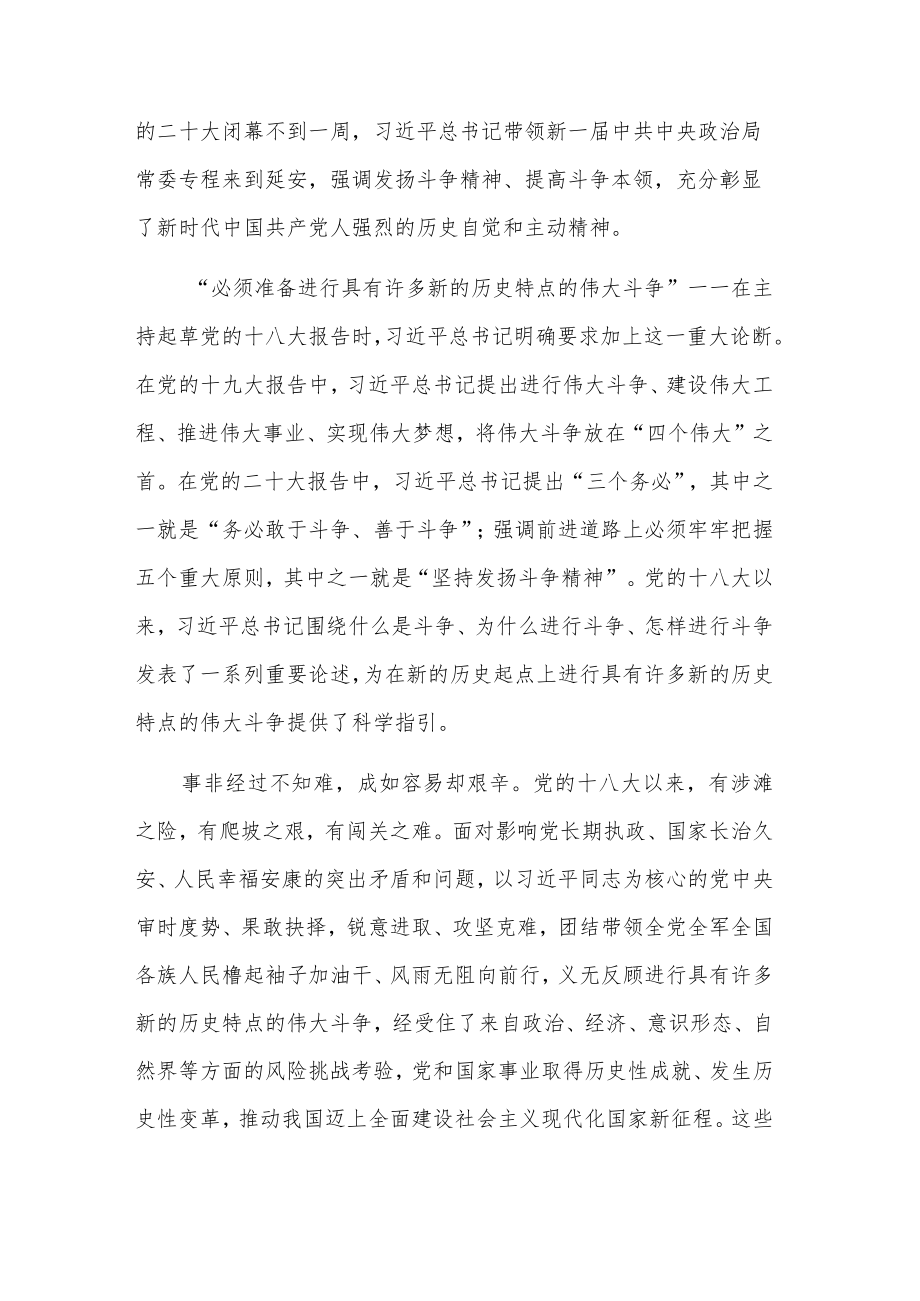 的二十大闭幕不到一周，习近平总书记带领新一届中共中央政治局常委专程来到延安，强调发扬斗争精神、提高斗争本领，充分彰显了新时代中国共产党人强烈的历史自觉和主动精神。

“必须准备进行具有许多新的历史特点的伟大斗争”一一在主持起草党的十八大报告时，习近平总书记明确要求加上这一重大论断。在党的十九大报告中，习近平总书记提出进行伟大斗争、建设伟大工程、推进伟大事业、实现伟大梦想，将伟大斗争放在“四个伟大”之首。在党的二十大报告中，习近平总书记提出“三个务必”，其中之一就是“务必敢于斗争、善于斗争”；强调前进道路上必须牢牢把握五个重大原则，其中之一就是“坚持发扬斗争精神”。党的十八大以来，习近平总书记围绕什么是斗争、为什么进行斗争、怎样进行斗争发表了一系列重要论述，为在新的历史起点上进行具有许多新的历史特点的伟大斗争提供了科学指引。

事非经过不知难，成如容易却艰辛。党的十八大以来，有涉滩之险，有爬坡之艰，有闯关之难。面对影响党长期执政、国家长治久安、人民幸福安康的突出矛盾和问题，以习近平同志为核心的党中央审时度势、果敢抉择，锐意进取、攻坚克难，团结带领全党全军全国各族人民撸起袖子加油干、风雨无阻向前行，义无反顾进行具有许多新的历史特点的伟大斗争，经受住了来自政治、经济、意识形态、自然界等方面的风险挑战考验，党和国家事业取得历史性成就、发生历史性变革，推动我国迈上全面建设社会主义现代化国家新征程。这些